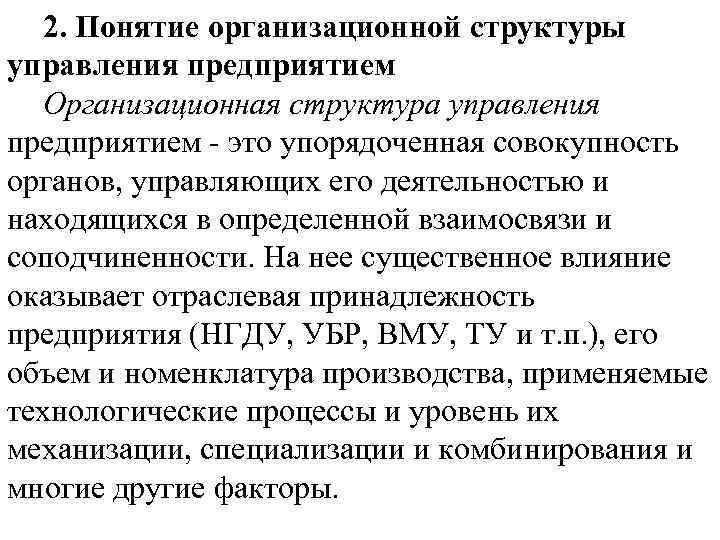 2. Понятие организационной структуры управления предприятием

Организационная структура управления предприятием - это упорядоченная совокупность органов, управляющих его деятельностью и находящихся в определенной взаимосвязи и соподчиненности. На нее существенное влияние оказывает отраслевая принадлежность предприятия (НГДУ, УБР, ВМУ, ТУ и т.п.), его объем и номенклатура производства, применяемые технологические процессы и уровень их механизации, специализации и комбинирования и многие другие факторы.